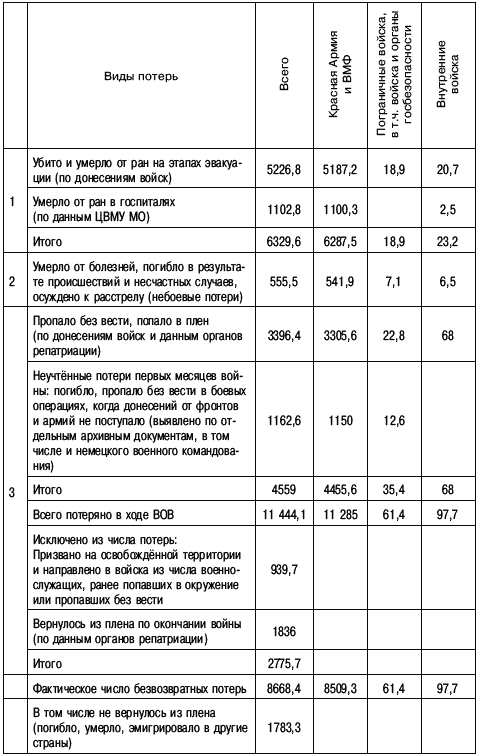 |  | Виды потерь | Всего | Красная Армия и ВМФ | Пограничные войска, в т.ч. войска и органы госбезопасности | Внутренние войска |
|---|---|---|---|---|---|
| 1 | Убито и умерло от ран на этапах эвакуации (по донесениям войск) | 5226,8 | 5187,2 | 18,9 | 20,7 |
|  | Умерло от ран в госпиталях (по данным ЦВМУ МО) | 1102,8 | 1100,3 |  | 2,5 |
|  | Итого | 6329,6 | 6287,5 | 18,9 | 23,2 |
| 2 | Умерло от болезней, погибло в результате происшествий и несчастных случаев, осуждено к расстрелу (небоевые потери) | 555,5 | 541,9 | 7,1 | 6,5 |
| 3 | Пропало без вести, попало в плен (по донесениям войск и данным органов репатриации) | 3396,4 | 3305,6 | 22,8 | 68 |
|  | Неучтённые потери первых месяцев войны: погибло, пропало без вести в боевых операциях, когда донесений от фронтов и армий не поступало (выявлено по отдельным архивным документам, в том числе и немецкого военного командования) | 1162,6 | 1150 | 12,6 |  |
|  | Итого | 4559 | 4455,6 | 35,4 | 68 |
|  | Всего потеряно в ходе ВОВ | 11 444,1 | 11 285 | 61,4 | 97,7 |
|  | Исключено из числа потерь: Призвано на освобождённой территории и направлено в войска из числа военнослужащих, ранее попавших в окружение или пропавших без вести | 939,7 |  |  |  |
|  | Вернулось из плена по окончании войны (по данным органов репатриации) | 1836 |  |  |  |
|  | Итого | 2775,7 |  |  |  |
|  | Фактическое число безвозвратных потерь | 8668,4 | 8509,3 | 61,4 | 97,7 |
|  | В том числе не вернулось из плена (погибло, умерло, эмигрировало в другие страны) | 1783,3 |  |  |  |